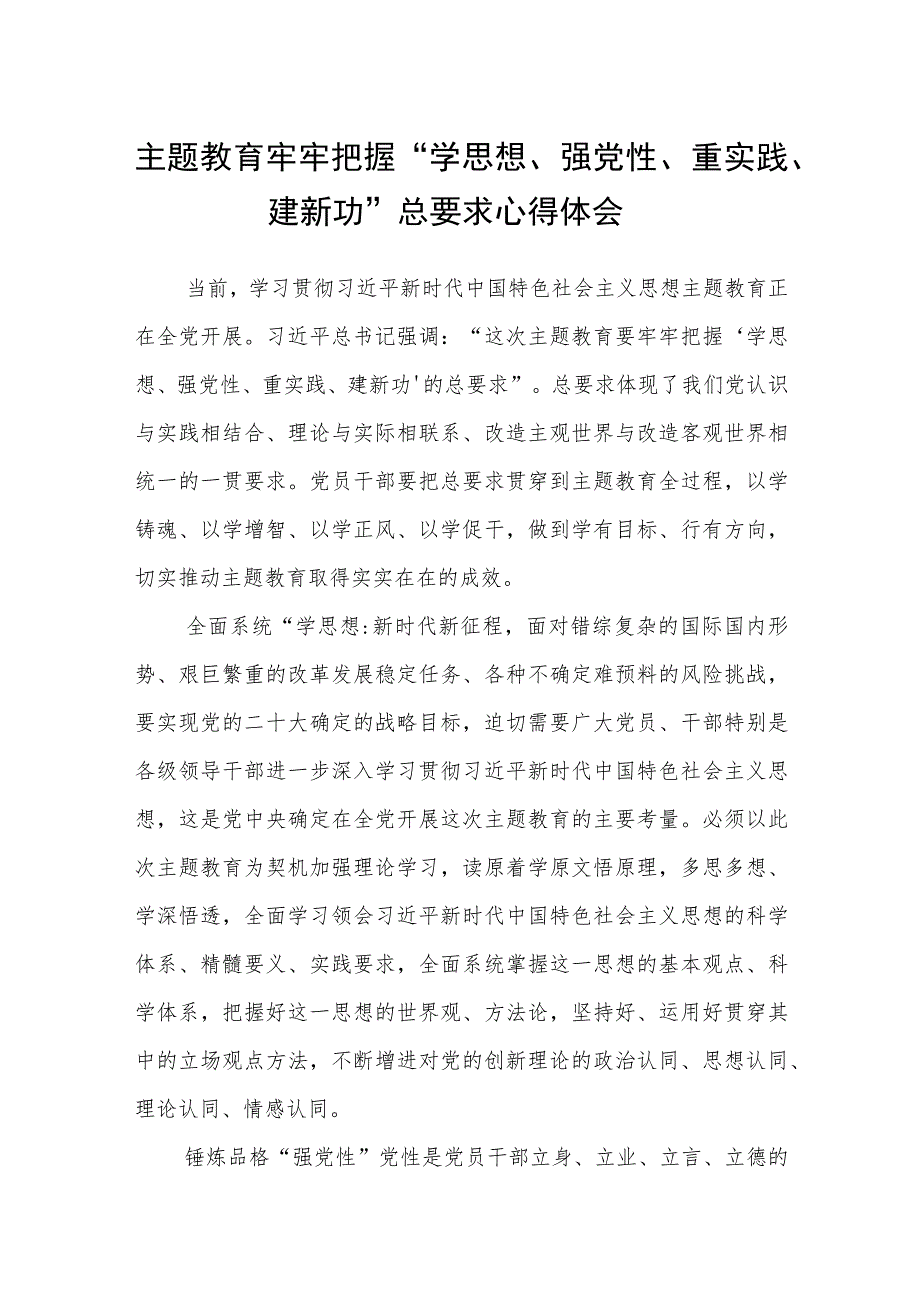 主题教育牢牢把握“学思想、强党性、重实践、建新功”总要求心得体会

当前，学习贯彻习近平新时代中国特色社会主义思想主题教育正在全党开展。习近平总书记强调：“这次主题教育要牢牢把握‘学思想、强党性、重实践、建新功'的总要求”。总要求体现了我们党认识与实践相结合、理论与实际相联系、改造主观世界与改造客观世界相统一的一贯要求。党员干部要把总要求贯穿到主题教育全过程，以学铸魂、以学增智、以学正风、以学促干，做到学有目标、行有方向，切实推动主题教育取得实实在在的成效。

全面系统“学思想:新时代新征程，面对错综复杂的国际国内形势、艰巨繁重的改革发展稳定任务、各种不确定难预料的风险挑战，要实现党的二十大确定的战略目标，迫切需要广大党员、干部特别是各级领导干部进一步深入学习贯彻习近平新时代中国特色社会主义思想，这是党中央确定在全党开展这次主题教育的主要考量。必须以此次主题教育为契机加强理论学习，读原着学原文悟原理，多思多想、学深悟透，全面学习领会习近平新时代中国特色社会主义思想的科学体系、精髓要义、实践要求，全面系统掌握这一思想的基本观点、科学体系，把握好这一思想的世界观、方法论，坚持好、运用好贯穿其中的立场观点方法，不断增进对党的创新理论的政治认同、思想认同、理论认同、情感认同。

锤炼品格“强党性”党性是党员干部立身、立业、立言、立德的